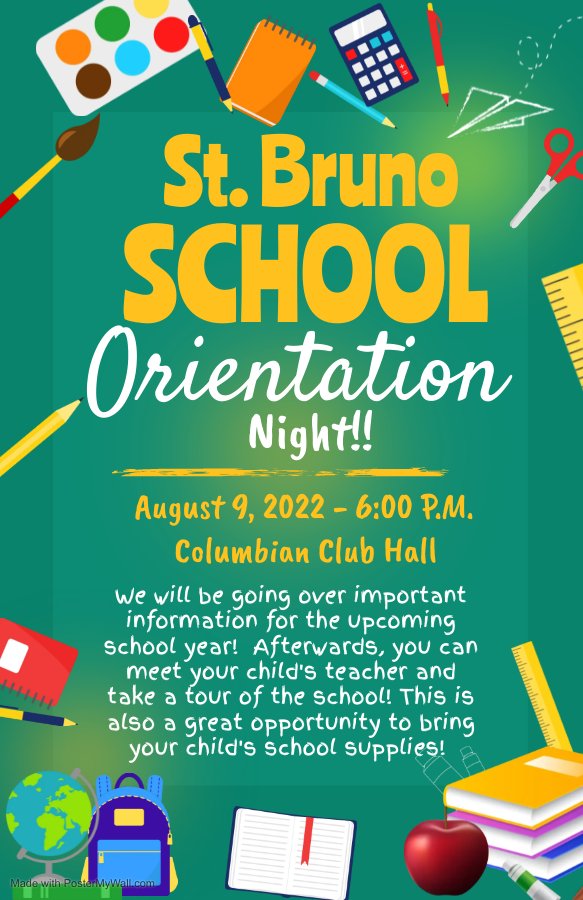 St. Bruno
SCHOOL
Orientation
Night!!

August 9, 2022 - 6:00 P.M.
Columbian Club Hall

We will be going over important information for the upcoming school year! Afterwards, you can meet your child's teacher and take a tour of the school! This is also a great opportunity to bring your child's school supplies!

Made with PosterMyWall.com